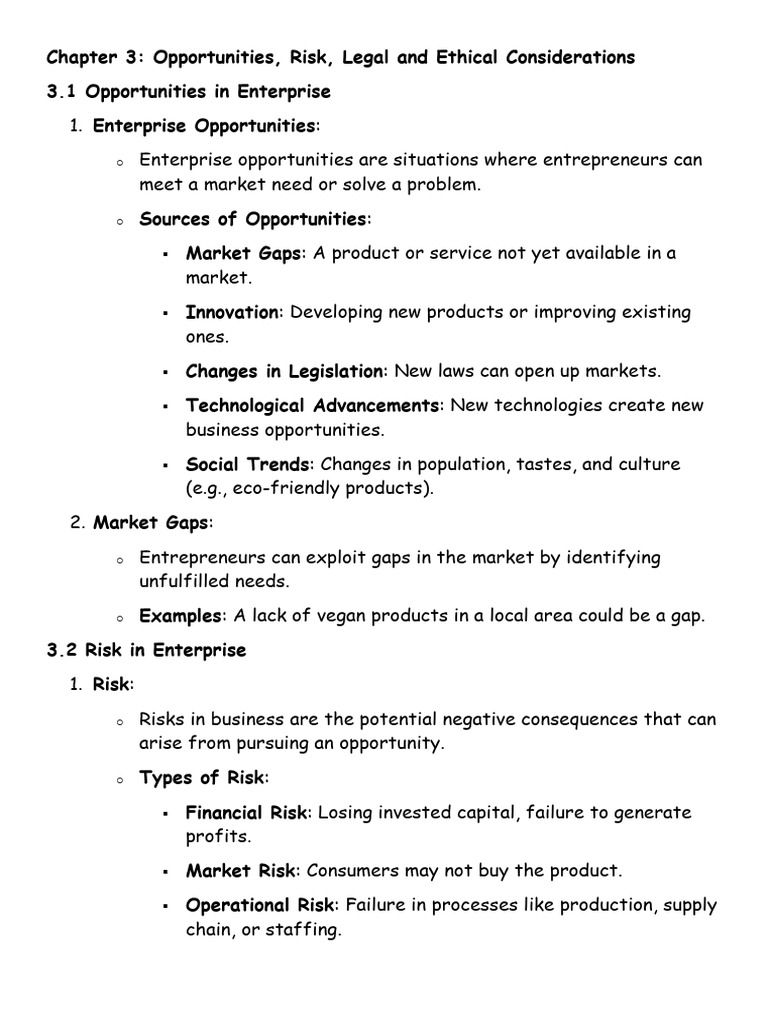 Chapter 3: Opportunities, Risk, Legal and Ethical Considerations

3.1 Opportunities in Enterprise

1. Enterprise Opportunities:

o Enterprise opportunities are situations where entrepreneurs can meet a market need or solve a problem.

o Sources of Opportunities:

▪ Market Gaps: A product or service not yet available in a market.

▪ Innovation: Developing new products or improving existing ones.

▪ Changes in Legislation: New laws can open up markets.

▪ Technological Advancements: New technologies create new business opportunities.

▪ Social Trends: Changes in population, tastes, and culture (e.g., eco-friendly products).

2. Market Gaps:

o Entrepreneurs can exploit gaps in the market by identifying unfulfilled needs.

o Examples: A lack of vegan products in a local area could be a gap.

3.2 Risk in Enterprise

1. Risk:

o Risks in business are the potential negative consequences that can arise from pursuing an opportunity.

o Types of Risk:

▪ Financial Risk: Losing invested capital, failure to generate profits.

▪ Market Risk: Consumers may not buy the product.

▪ Operational Risk: Failure in processes like production, supply chain, or staffing.